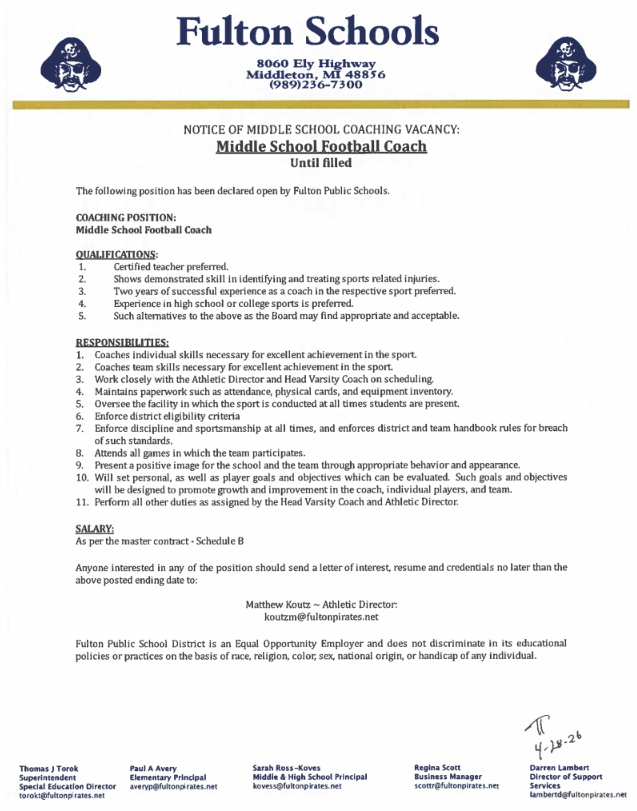 Fulton Schools

8060 Ely Highway
Middleton, MI 48856
(989)236-7300

NOTICE OF MIDDLE SCHOOL COACHING VACANCY:
Middle School Football Coach
Until filled

The following position has been declared open by Fulton Public Schools.

COACHING POSITION:
Middle School Football Coach

QUALIFICATIONS:
1. Certified teacher preferred.
2. Shows demonstrated skill in identifying and treating sports related injuries.
3. Two years of successful experience as a coach in the respective sport preferred.
4. Experience in high school or college sports is preferred.
5. Such alternatives to the above as the Board may find appropriate and acceptable.

RESPONSIBILITIES:
1. Coaches individual skills necessary for excellent achievement in the sport.
2. Coaches team skills necessary for excellent achievement in the sport.
3. Work closely with the Athletic Director and Head Varsity Coach on scheduling.
4. Maintains paperwork such as attendance, physical cards, and equipment inventory.
5. Oversee the facility in which the sport is conducted at all times students are present.
6. Enforce district eligibility criteria
7. Enforce discipline and sportsmanship at all times, and enforces district and team handbook rules for breach of such standards.
8. Attends all games in which the team participates.
9. Present a positive image for the school and the team through appropriate behavior and appearance.
10. Will set personal, as well as player goals and objectives which can be evaluated. Such goals and objectives will be designed to promote growth and improvement in the coach, individual players, and team.
11. Perform all other duties as assigned by the Head Varsity Coach and Athletic Director.

SALARY:
As per the master contract - Schedule B

Anyone interested in any of the position should send a letter of interest, resume and credentials no later than the above posted ending date to:

Matthew Koutz ~ Athletic Director:
koutzm@fultonpirates.net

Fulton Public School District is an Equal Opportunity Employer and does not discriminate in its educational policies or practices on the basis of race, religion, color, sex, national origin, or handicap of any individual.

TT
4-28-26

Thomas J Torok
Superintendent
Special Education Director
torokt@fultonpirates.net

Paul A Avery
Elementary Principal
averyp@fultonpirates.net

Sarah Ross-Koves
Middle & High School Principal
kovess@fultonpirates.net

Regina Scott
Business Manager
scottr@fultonpirates.net

Darren Lambert
Director of Support Services
lambertd@fultonpirates.net